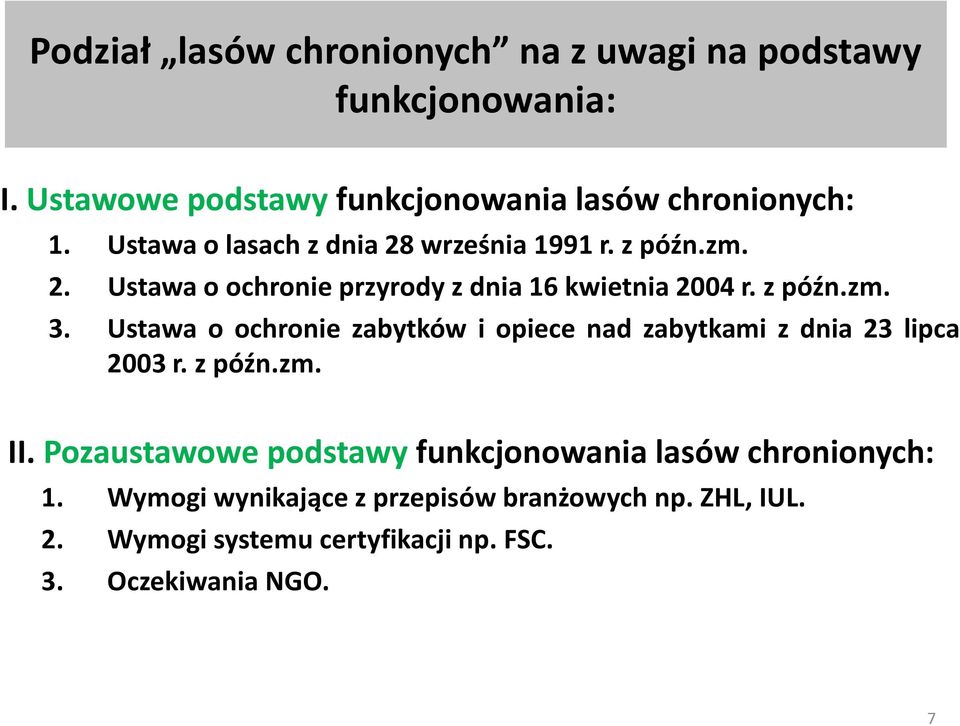 Podział „lasów chronionych” na z uwagi na podstawy funkcjonowania:

I. Ustawowe podstawy funkcjonowania lasów chronionych:
1. Ustawa o lasach z dnia 28 września 1991 r. z późn.zm.
2. Ustawa o ochronie przyrody z dnia 16 kwietnia 2004 r. z późn.zm.
3. Ustawa o ochronie zabytków i opiece nad zabytkami z dnia 23 lipca 2003 r. z późn.zm.

II. Pozaustawowe podstawy funkcjonowania lasów chronionych:
1. Wymogi wynikające z przepisów branżowych np. ZHL, IUL.
2. Wymogi systemu certyfikacji np. FSC.
3. Oczekiwania NGO.

7